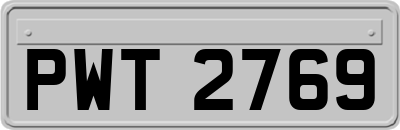 PWT 2769